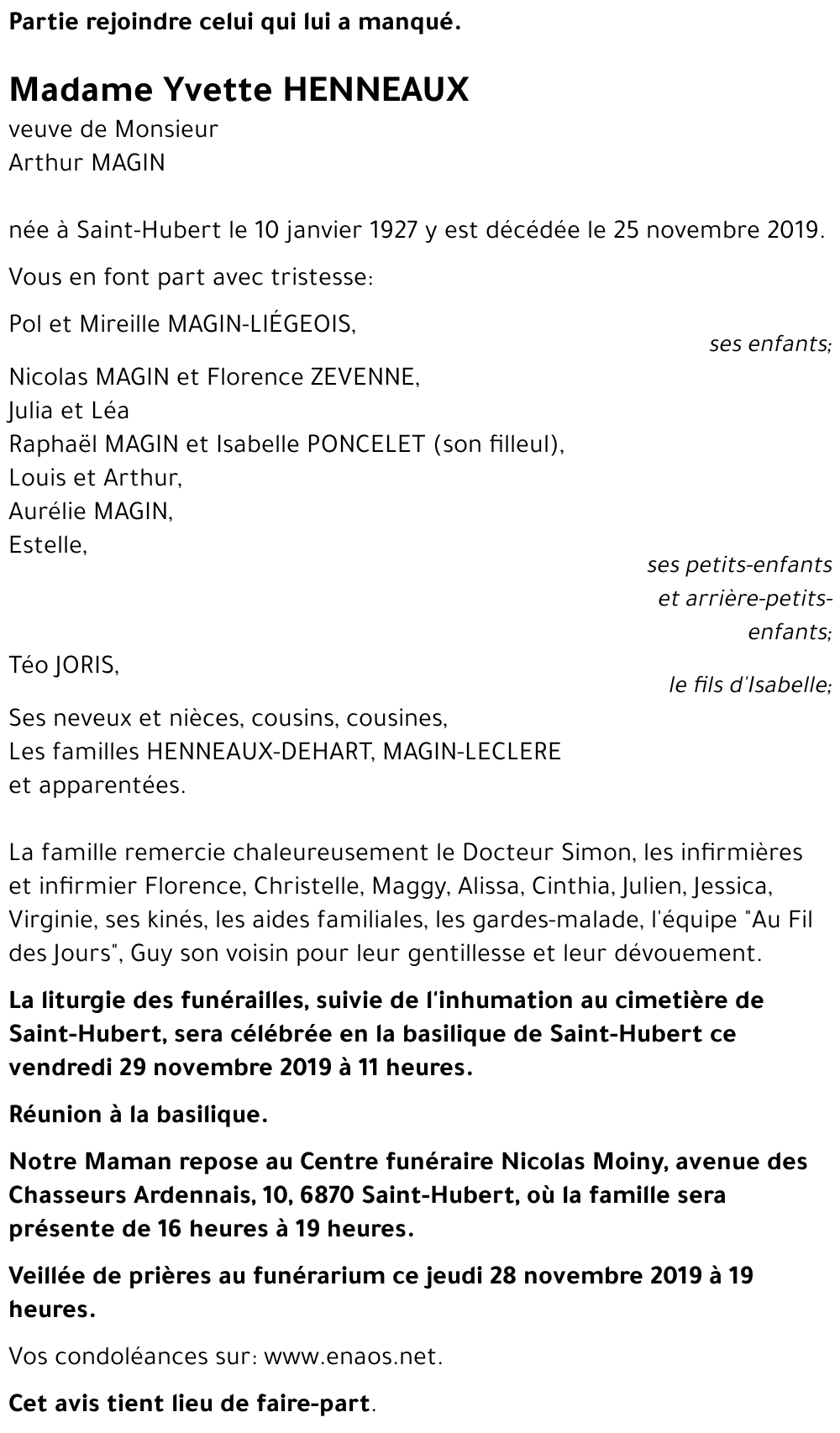 Partie rejoindre celui qui lui a manqué.

Madame Yvette HENNEAUX
veuve de Monsieur
Arthur MAGIN

née à Saint-Hubert le 10 janvier 1927 y est décédée le 25 novembre 2019.

Vous en font part avec tristesse:

Pol et Mireille MAGIN-LIÉGEOIS,
ses enfants;

Nicolas MAGIN et Florence ZEVENNE,
Julia et Léa
Raphaël MAGIN et Isabelle PONCELET (son filleul),
Louis et Arthur,
Aurélie MAGIN,
Estelle,
ses petits-enfants et arrière-petits-enfants;

Téo JORIS,
le fils d'Isabelle;

Ses neveux et nièces, cousins, cousines,
Les familles HENNEAUX-DEHART, MAGIN-LECLERE
et apparentées.

La famille remercie chaleureusement le Docteur Simon, les infirmières et infirmier Florence, Christelle, Maggy, Alissa, Cinthia, Julien, Jessica, Virginie, ses kinés, les aides familiales, les gardes-malade, l'équipe "Au Fil des Jours", Guy son voisin pour leur gentillesse et leur dévouement.

La liturgie des funérailles, suivie de l'inhumation au cimetière de Saint-Hubert, sera célébrée en la basilique de Saint-Hubert ce vendredi 29 novembre 2019 à 11 heures.

Réunion à la basilique.

Notre Maman repose au Centre funéraire Nicolas Moiny, avenue des Chasseurs Ardennais, 10, 6870 Saint-Hubert, où la famille sera présente de 16 heures à 19 heures.

Veillée de prières au funérarium ce jeudi 28 novembre 2019 à 19 heures.

Vos condoléances sur: www.enaos.net.

Cet avis tient lieu de faire-part.